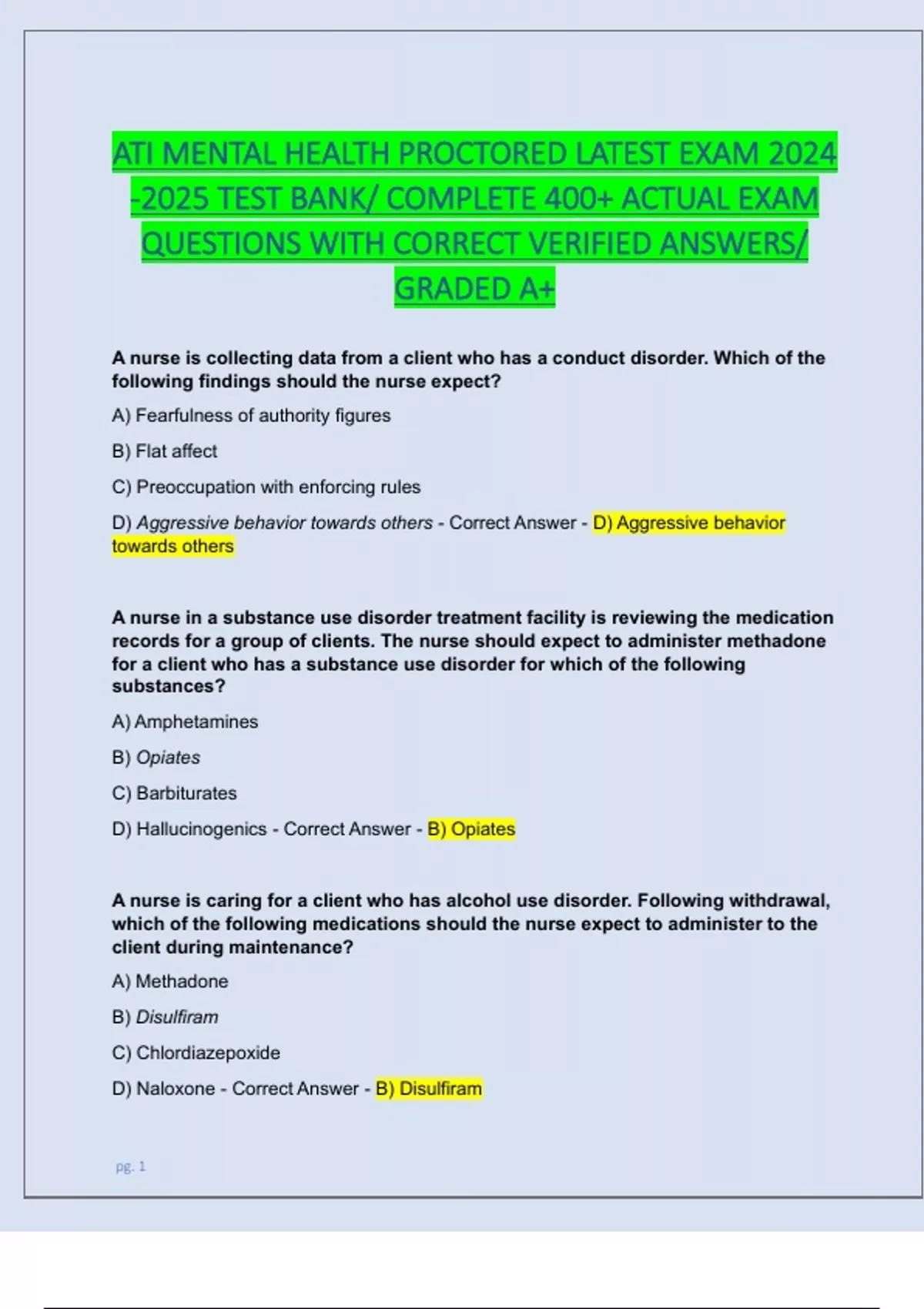 ATI MENTAL HEALTH PROCTORED LATEST EXAM 2024 -2025 TEST BANK/ COMPLETE 400+ ACTUAL EXAM QUESTIONS WITH CORRECT VERIFIED ANSWERS/ GRADED A+

A nurse is collecting data from a client who has a conduct disorder. Which of the following findings should the nurse expect?

A) Fearfulness of authority figures

B) Flat affect

C) Preoccupation with enforcing rules

D) Aggressive behavior towards others - Correct Answer - D) Aggressive behavior towards others

A nurse in a substance use disorder treatment facility is reviewing the medication records for a group of clients. The nurse should expect to administer methadone for a client who has a substance use disorder for which of the following substances?

A) Amphetamines

B) Opiates

C) Barbiturates

D) Hallucinogenics - Correct Answer - B) Opiates

A nurse is caring for a client who has alcohol use disorder. Following withdrawal, which of the following medications should the nurse expect to administer to the client during maintenance?

A) Methadone

B) Disulfiram

C) Chlordiazepoxide

D) Naloxone - Correct Answer - B) Disulfiram

pg. 1